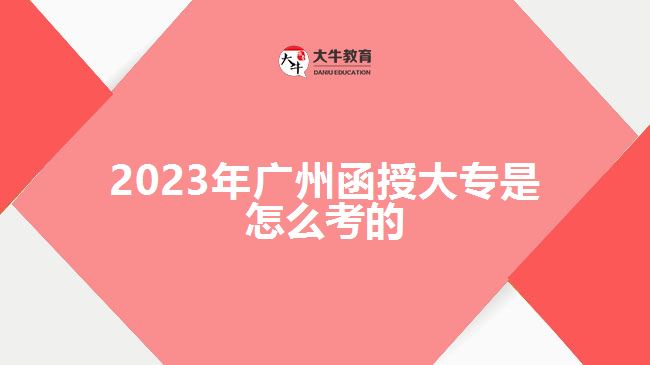 大牛

大牛教育
DANIU EDUCATION

2023年广州函授大专是怎么考的